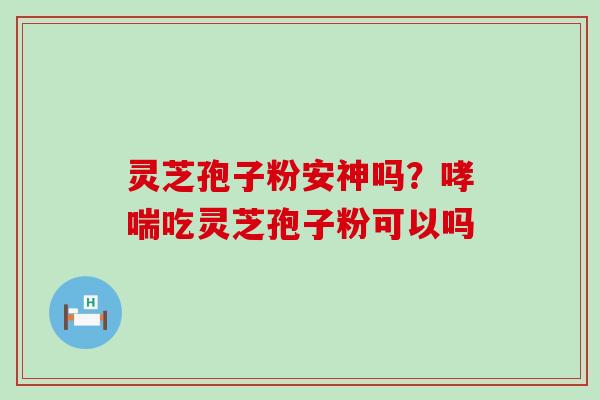 灵芝孢子粉安神吗？哮喘吃灵芝孢子粉可以吗

H